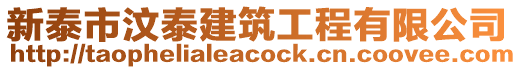 新泰市汶泰建筑工程有限公司
http://taophelialeacock.cn.coovee.com